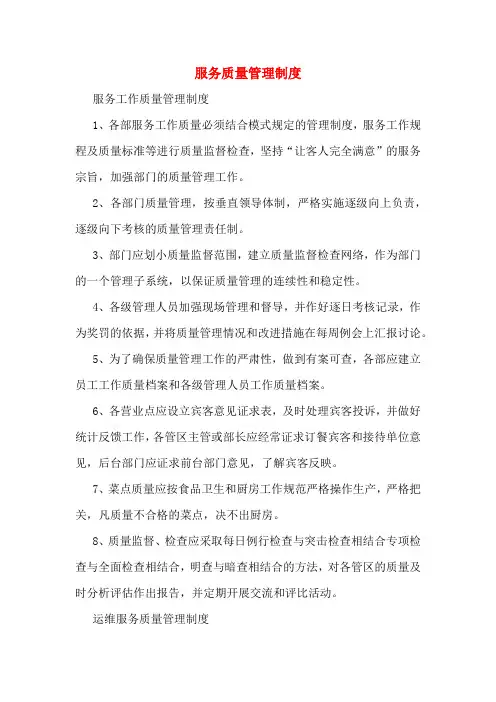 服务质量管理制度

服务工作质量管理制度

1、各部服务工作质量必须结合模式规定的管理制度，服务工作规程及质量标准等进行质量监督检查，坚持“让客人完全满意”的服务宗旨，加强部门的质量管理工作。

2、各部门质量管理，按垂直领导体制，严格实施逐级向上负责，逐级向下考核的质量管理责任制。

3、部门应划小质量监督范围，建立质量监督检查网络，作为部门的一个管理子系统，以保证质量管理的连续性和稳定性。

4、各级管理人员加强现场管理和督导，并作好逐日考核记录，作为奖罚的依据，并将质量管理情况和改进措施在每周例会上汇报讨论。

5、为了确保质量管理工作的严肃性，做到有案可查，各部应建立员工工作质量档案和各级管理人员工作质量档案。

6、各营业点应设立宾客意见证求表，及时处理宾客投诉，并做好统计反馈工作，各管区主管或部长应经常证求订餐宾客和接待单位意见，后台部门应证求前台部门意见，了解宾客反映。

7、菜点质量应按食品卫生和厨房工作规范严格操作生产，严格把关，凡质量不合格的菜点，决不出厨房。

8、质量监督、检查应采取每日例行检查与突击检查相结合专项检查与全面检查相结合，明查与暗查相结合的方法，对各管区的质量及时分析评估作出报告，并定期开展交流和评比活动。

运维服务质量管理制度